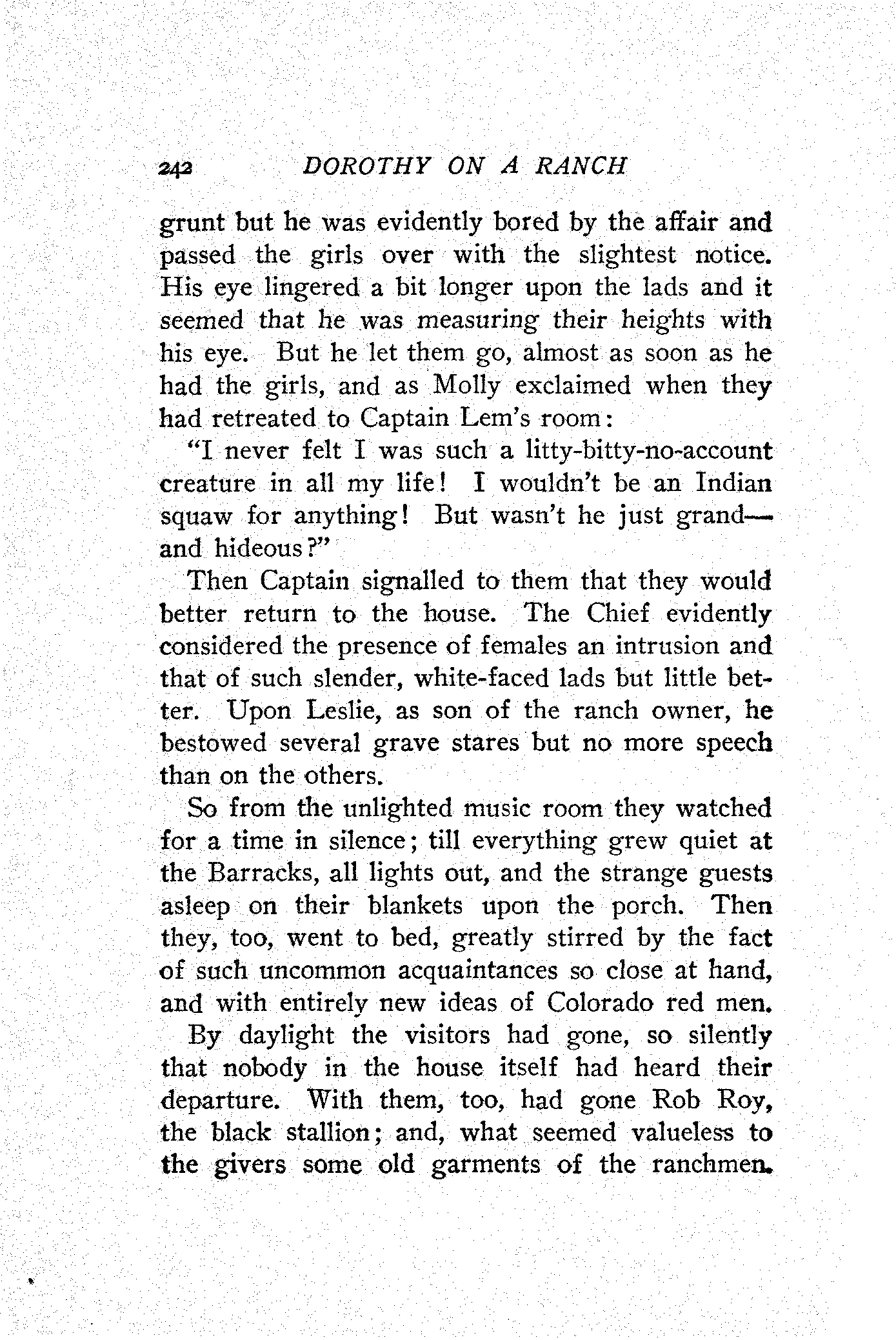 242 DOROTHY ON A RANCH

grunt but he was evidently bored by the affair and passed the girls over with the slightest notice. His eye lingered a bit longer upon the lads and it seemed that he was measuring their heights with his eye. But he let them go, almost as soon as he had the girls, and as Molly exclaimed when they had retreated to Captain Lem's room:

"I never felt I was such a litty-bitty-no-account creature in all my life! I wouldn't be an Indian squaw for anything! But wasn't he just grand—and hideous?"

Then Captain signalled to them that they would better return to the house. The Chief evidently considered the presence of females an intrusion and that of such slender, white-faced lads but little better. Upon Leslie, as son of the ranch owner, he bestowed several grave stares but no more speech than on the others.

So from the unlighted music room they watched for a time in silence; till everything grew quiet at the Barracks, all lights out, and the strange guests asleep on their blankets upon the porch. Then they, too, went to bed, greatly stirred by the fact of such uncommon acquaintances so close at hand, and with entirely new ideas of Colorado red men.

By daylight the visitors had gone, so silently that nobody in the house itself had heard their departure. With them, too, had gone Rob Roy, the black stallion; and, what seemed valueless to the givers some old garments of the ranchmen.